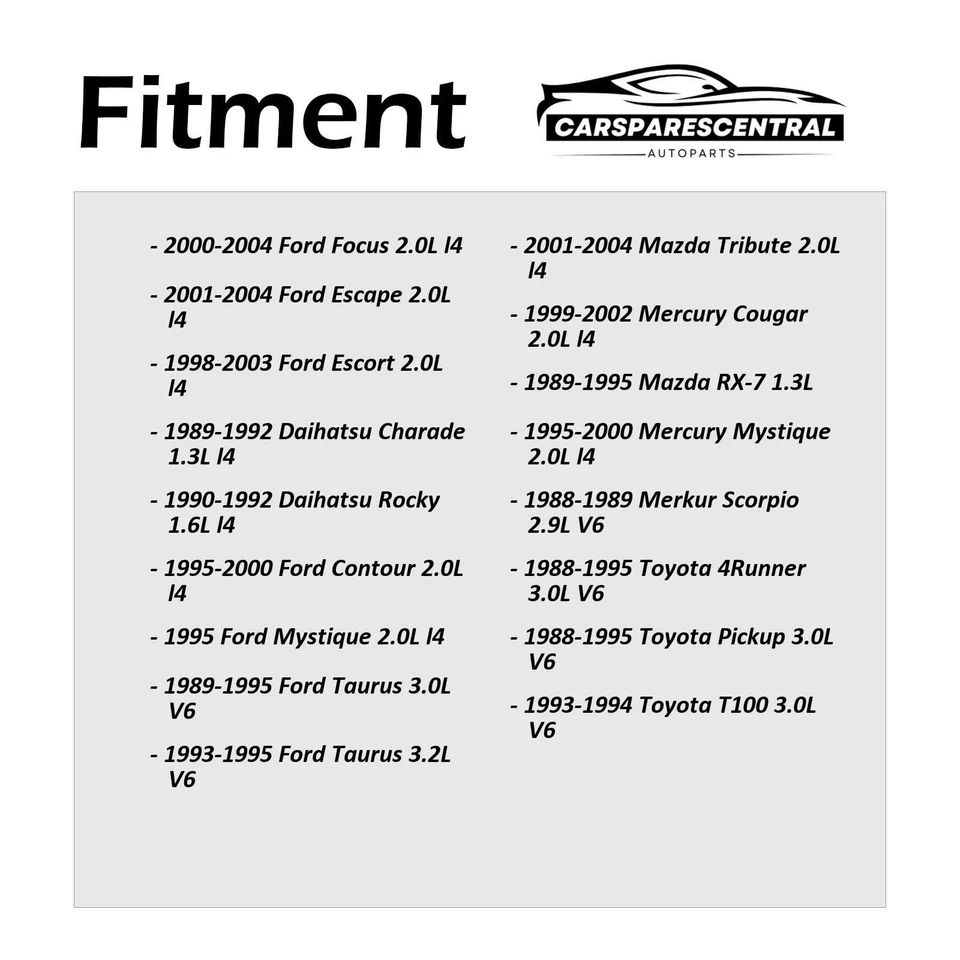 Fitment

CARSPARESCENTRAL
AUTOPARTS

- 2000-2004 Ford Focus 2.0L l4

- 2001-2004 Ford Escape 2.0L l4

- 1998-2003 Ford Escort 2.0L l4

- 1989-1992 Daihatsu Charade 1.3L l4

- 1990-1992 Daihatsu Rocky 1.6L l4

- 1995-2000 Ford Contour 2.0L l4

- 1995 Ford Mystique 2.0L l4

- 1989-1995 Ford Taurus 3.0L V6

- 1993-1995 Ford Taurus 3.2L V6

- 2001-2004 Mazda Tribute 2.0L l4

- 1999-2002 Mercury Cougar 2.0L l4

- 1989-1995 Mazda RX-7 1.3L

- 1995-2000 Mercury Mystique 2.0L l4

- 1988-1989 Merkur Scorpio 2.9L V6

- 1988-1995 Toyota 4Runner 3.0L V6

- 1988-1995 Toyota Pickup 3.0L V6

- 1993-1994 Toyota T100 3.0L V6